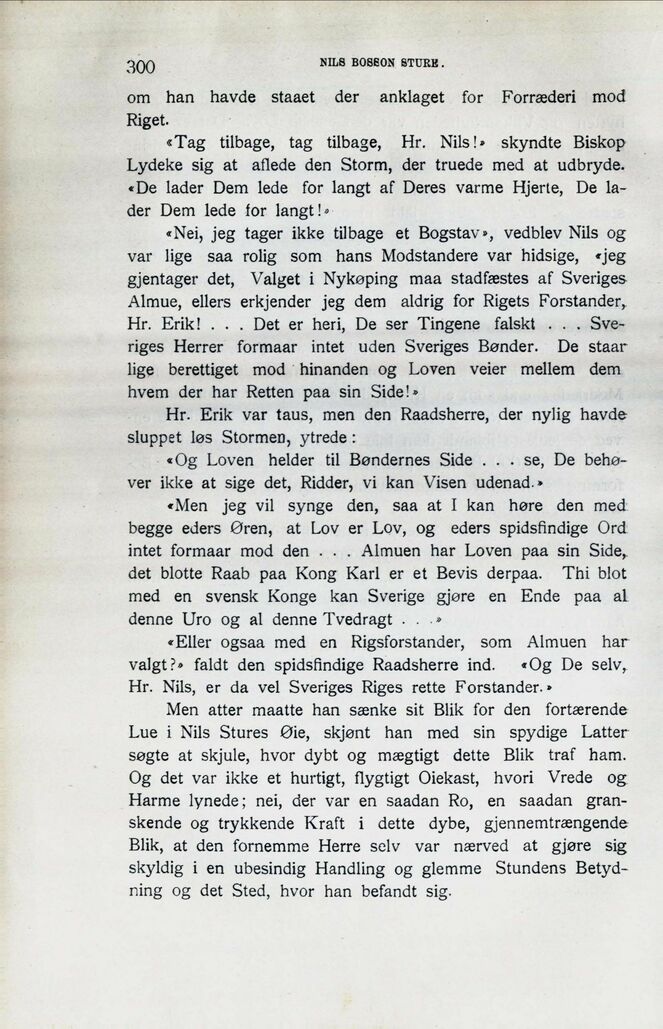 300 NILS BOSSON STURE.

om han havde staaet der anklaget for Forræderi mod Riget.

«Tag tilbage, tag tilbage, Hr. Nils!» skyndte Biskop Lydeke sig at aflede den Storm, der truede med at udbryde. «De lader Dem lede for langt af Deres varme Hjerte, De lader Dem lede for langt!»

«Nei, jeg tager ikke tilbage et Bogstav», vedblev Nils og var lige saa rolig som hans Modstandere var hidsige, «jeg gjentager det, Valget i Nykøping maa stadfæstes af Sveriges Almue, ellers erkjender jeg dem aldrig for Rigets Forstander, Hr. Erik! . . . Det er heri, De ser Tingene falskt . . . Sveriges Herrer formaar intet uden Sveriges Bønder. De staar lige berettiget mod hinanden og Loven veier mellem dem hvem der har Retten paa sin Side!»

Hr. Erik var taus, men den Raadsherre, der nylig havde sluppet løs Stormen, ytrede:

«Og Loven helder til Bøndernes Side . . . se, De behøver ikke at sige det, Ridder, vi kan Visen udenad.»

«Men jeg vil synge den, saa at I kan høre den med begge eders Øren, at Lov er Lov, og eders spidsfindige Ord intet formaar mod den . . . Almuen har Loven paa sin Side, det blotte Raab paa Kong Karl er et Bevis derpaa. Thi blot med en svensk Konge kan Sverige gjøre en Ende paa al denne Uro og al denne Tvedragt . . .»

«Eller ogsaa med en Rigsforstander, som Almuen har valgt?» faldt den spidsfindige Raadsherre ind. «Og De selv, Hr. Nils, er da vel Sveriges Riges rette Forstander.»

Men atter maatte han sænke sit Blik for den fortærende Lue i Nils Stures Øie, skjønt han med sin spydige Latter søgte at skjule, hvor dybt og mægtigt dette Blik traf ham. Og det var ikke et hurtigt, flygtigt Oiekast, hvori Vrede og Harme lynede; nei, der var en saadan Ro, en saadan granskende og trykkende Kraft i dette dybe, gjennemtrængende Blik, at den fornemme Herre selv var nærved at gjøre sig skyldig i en ubesindig Handling og glemme Stundens Betydning og det Sted, hvor han befandt sig.